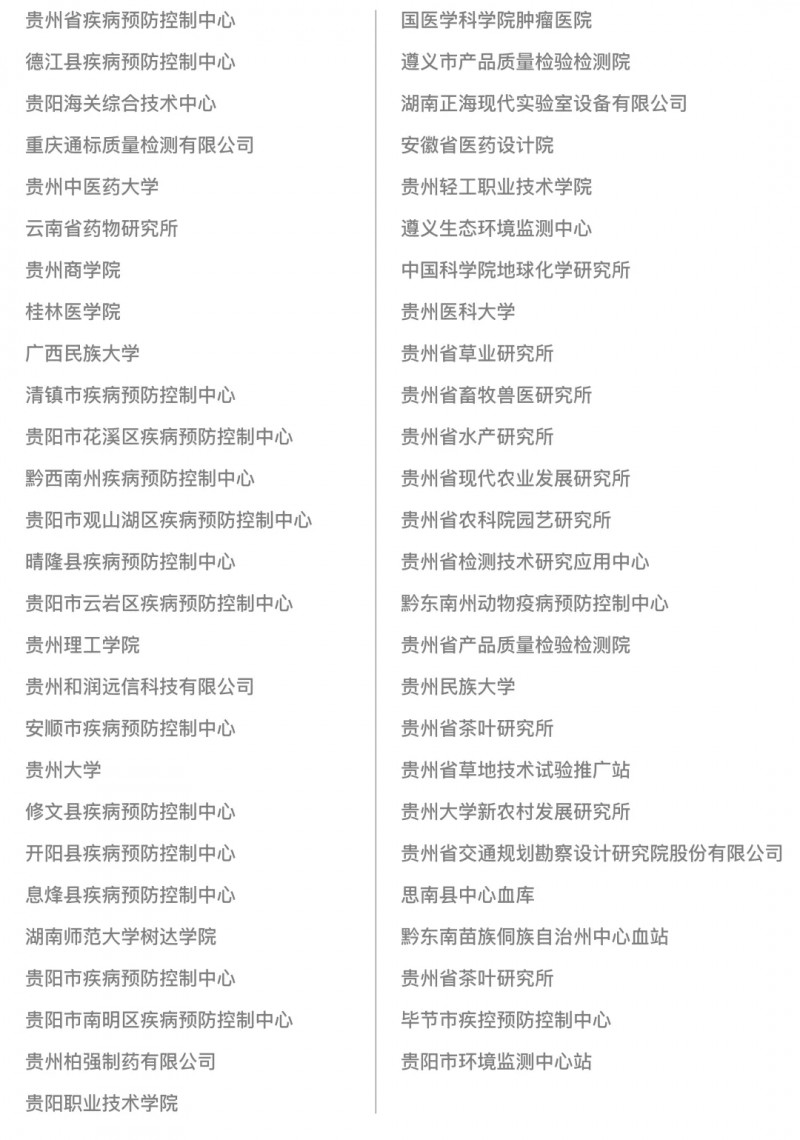 贵州省疾病预防控制中心
德江县疾病预防控制中心
贵阳海关综合技术中心
重庆通标质量检测有限公司
贵州中医药大学
云南省药物研究所
贵州商学院
桂林医学院
广西民族大学
清镇市疾病预防控制中心
贵阳市花溪区疾病预防控制中心
黔西南州疾病预防控制中心
贵阳市观山湖区疾病预防控制中心
晴隆县疾病预防控制中心
贵阳市云岩区疾病预防控制中心
贵州理工学院
贵州和润远信科技有限公司
安顺市疾病预防控制中心
贵州大学
修文县疾病预防控制中心
开阳县疾病预防控制中心
息烽县疾病预防控制中心
湖南师范大学树达学院
贵阳市疾病预防控制中心
贵阳市南明区疾病预防控制中心
贵州柏强制药有限公司
贵阳职业技术学院

国医学科学院肿瘤医院
遵义市产品质量检验检测院
湖南正海现代实验室设备有限公司
安徽省医药设计院
贵州轻工职业技术学院
遵义生态环境监测中心
中国科学院地球化学研究所
贵州医科大学
贵州省草业研究所
贵州省畜牧兽医研究所
贵州省水产研究所
贵州省现代农业发展研究所
贵州省农科院园艺研究所
贵州省检测技术研究应用中心
黔东南州动物疫病预防控制中心
贵州省产品质量检验检测院
贵州民族大学
贵州省茶叶研究所
贵州省草地技术试验推广站
贵州大学新农村发展研究所
贵州省交通规划勘察设计研究院股份有限公司
思南县中心血库
黔东南苗族侗族自治州中心血站
贵州省茶叶研究所
毕节市疾控预防控制中心
贵阳市环境监测中心站